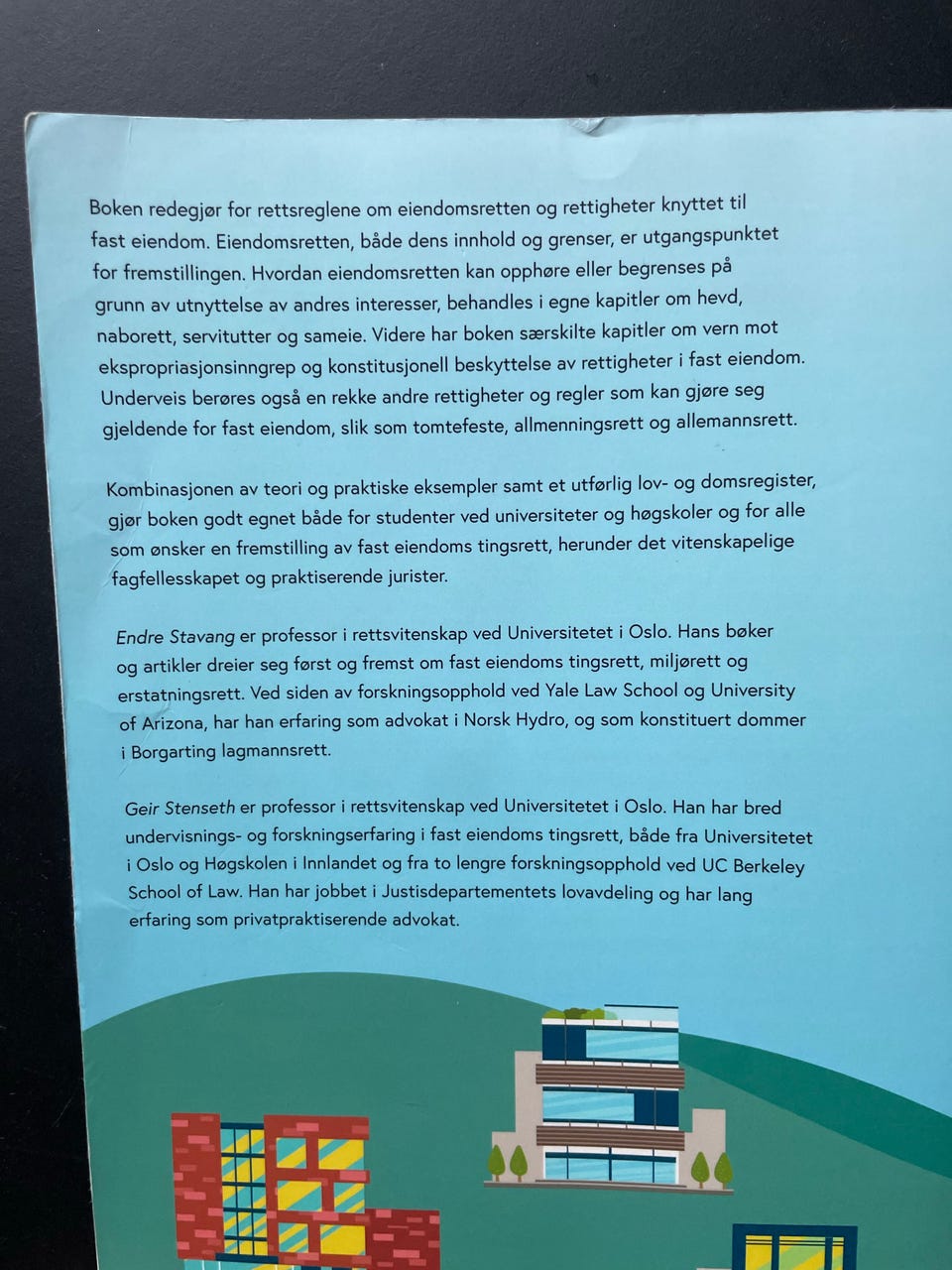 Boken redegjør for rettsreglene om eiendomsretten og rettigheter knyttet til fast eiendom. Eiendomsretten, både dens innhold og grenser, er utgangspunktet for fremstillingen. Hvordan eiendomsretten kan opphøre eller begrenses på grunn av utnyttelse av andres interesser, behandles i egne kapitler om hevd, naborett, servitutter og sameie. Videre har boken særskilte kapitler om vern mot ekspropriasjonsinngrep og konstitusjonell beskyttelse av rettigheter i fast eiendom. Underveis berøres også en rekke andre rettigheter og regler som kan gjøre seg gjeldende for fast eiendom, slik som tomtefeste, allmenningsrett og allemannsrett.

Kombinasjonen av teori og praktiske eksempler samt et utførlig lov- og domsregister, gjør boken godt egnet både for studenter ved universiteter og høgskoler og for alle som ønsker en fremstilling av fast eiendoms tingsrett, herunder det vitenskapelige fagfellesskapet og praktiserende jurister.

Endre Stavang er professor i rettsvitenskap ved Universitetet i Oslo. Hans bøker og artikler dreier seg først og fremst om fast eiendoms tingsrett, miljørett og erstatningsrett. Ved siden av forskningsopphold ved Yale Law School og University of Arizona, har han erfaring som advokat i Norsk Hydro, og som konstituert dommer i Borgarting lagmannsrett.

Geir Stenseth er professor i rettsvitenskap ved Universitetet i Oslo. Han har bred undervisnings- og forskningserfaring i fast eiendoms tingsrett, både fra Universitetet i Oslo og Høgskolen i Innlandet og fra to lengre forskningsopphold ved UC Berkeley School of Law. Han har jobbet i Justisdepartementets lovavdeling og har lang erfaring som privatpraktiserende advokat.